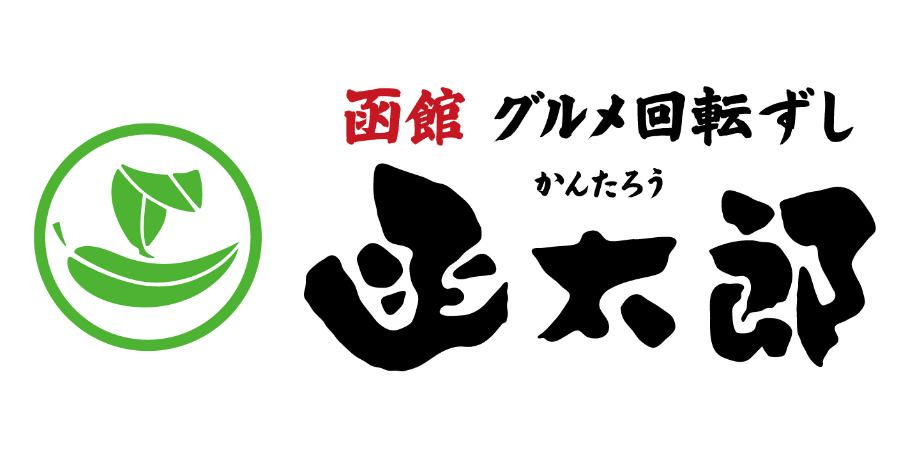 函館 グルメ回転ずし

かんたろう

函太郎